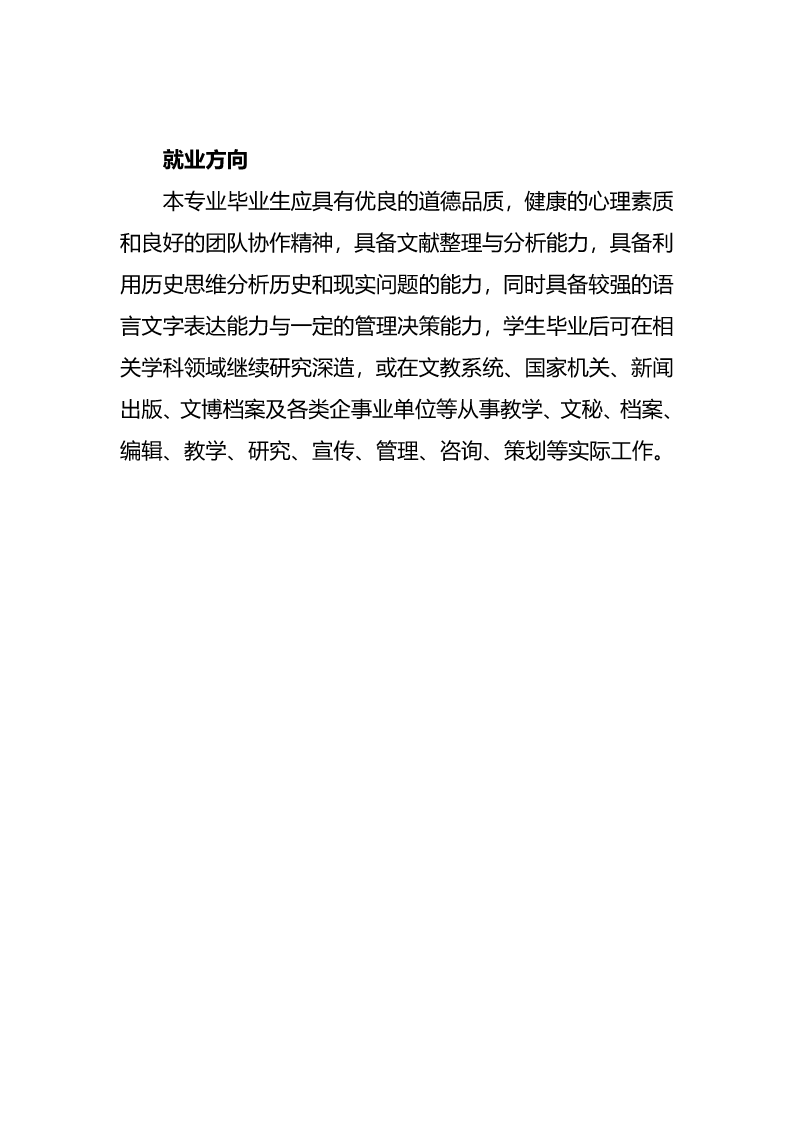 就业方向

本专业毕业生应具有优良的道德品质，健康的心理素质和良好的团队协作精神，具备文献整理与分析能力，具备利用历史思维分析历史和现实问题的能力，同时具备较强的语言文字表达能力与一定的管理决策能力，学生毕业后可在相关学科领域继续研究深造，或在文教系统、国家机关、新闻出版、文博档案及各类企事业单位等从事教学、文秘、档案、编辑、教学、研究、宣传、管理、咨询、策划等实际工作。